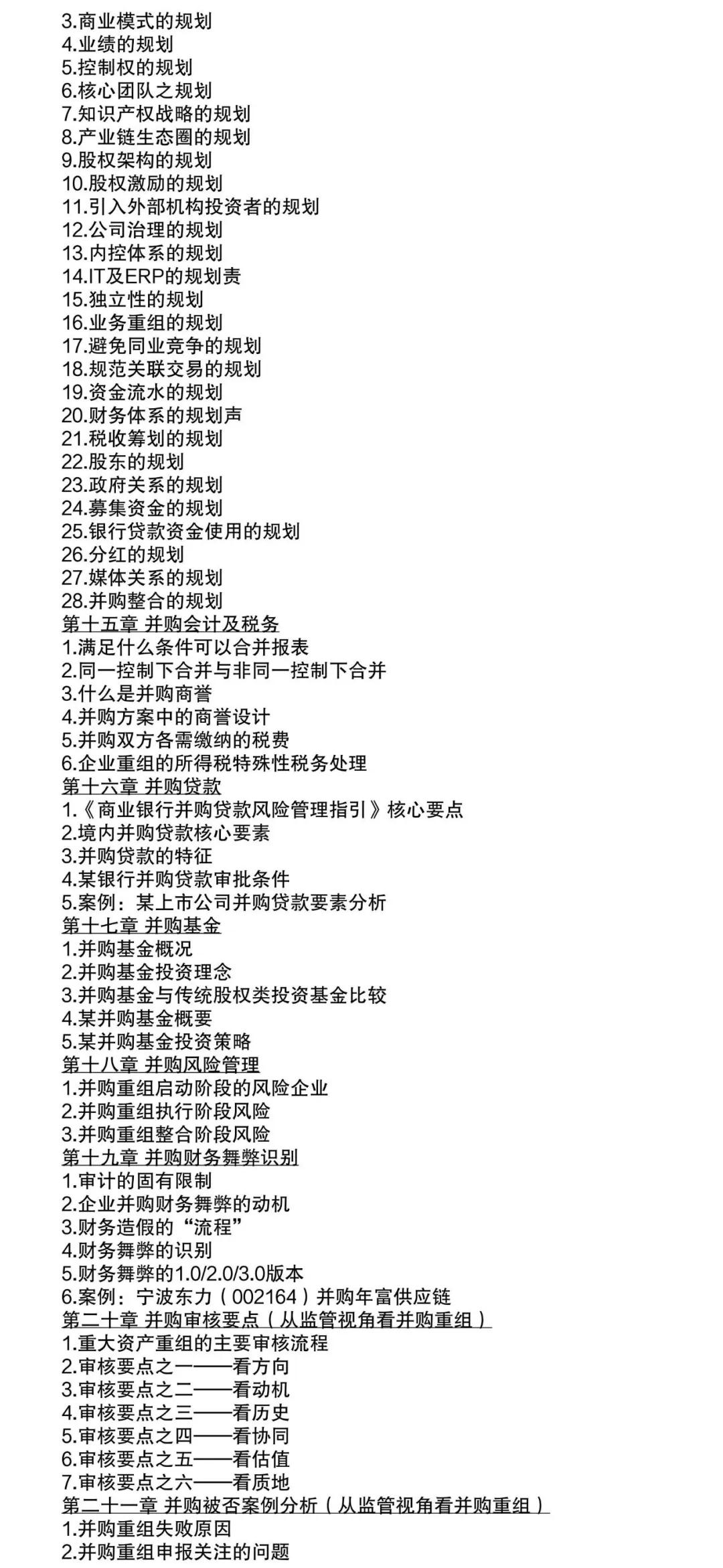 3.商业模式的规划
4.业绩的规划
5.控制权的规划
6.核心团队之规划
7.知识产权战略的规划
8.产业链生态圈的规划
9.股权架构的规划
10.股权激励的规划
11.引入外部机构投资者的规划
12.公司治理的规划
13.内控体系的规划
14.IT及ERP的规划责
15.独立性的规划
16.业务重组的规划
17.避免同业竞争的规划
18.规范关联交易的规划
19.资金流水的规划
20.财务体系的规划声
21.税收筹划的规划
22.股东的规划
23.政府关系的规划
24.募集资金的规划
25.银行贷款资金使用的规划
26.分红的规划
27.媒体关系的规划
28.并购整合的规划
第十五章 并购会计及税务
1.满足什么条件可以合并报表
2.同一控制下合并与非同一控制下合并
3.什么是并购商誉
4.并购方案中的商誉设计
5.并购双方各需缴纳的税费
6.企业重组的所得税特殊性税务处理
第十六章 并购贷款
1.《商业银行并购贷款风险管理指引》核心要点
2.境内并购贷款核心要素
3.并购贷款的特征
4.某银行并购贷款审批条件
5.案例：某上市公司并购贷款要素分析
第十七章 并购基金
1.并购基金概况
2.并购基金投资理念
3.并购基金与传统股权类投资基金比较
4.某并购基金概要
5.某并购基金投资策略
第十八章 并购风险管理
1.并购重组启动阶段的风险企业
2.并购重组执行阶段风险
3.并购重组整合阶段风险
第十九章 并购财务舞弊识别
1.审计的固有限制
2.企业并购财务舞弊的动机
3.财务造假的“流程”
4.财务舞弊的识别
5.财务舞弊的1.0/2.0/3.0版本
6.案例：宁波东力（002164）并购年富供应链
第二十章 并购审核要点（从监管视角看并购重组）
1.重大资产重组的主要审核流程
2.审核要点之一——看方向
3.审核要点之二——看动机
4.审核要点之三——看历史
5.审核要点之四——看协同
6.审核要点之五——看估值
7.审核要点之六——看质地
第二十一章 并购被否案例分析（从监管视角看并购重组）
1.并购重组失败原因
2.并购重组申报关注的问题